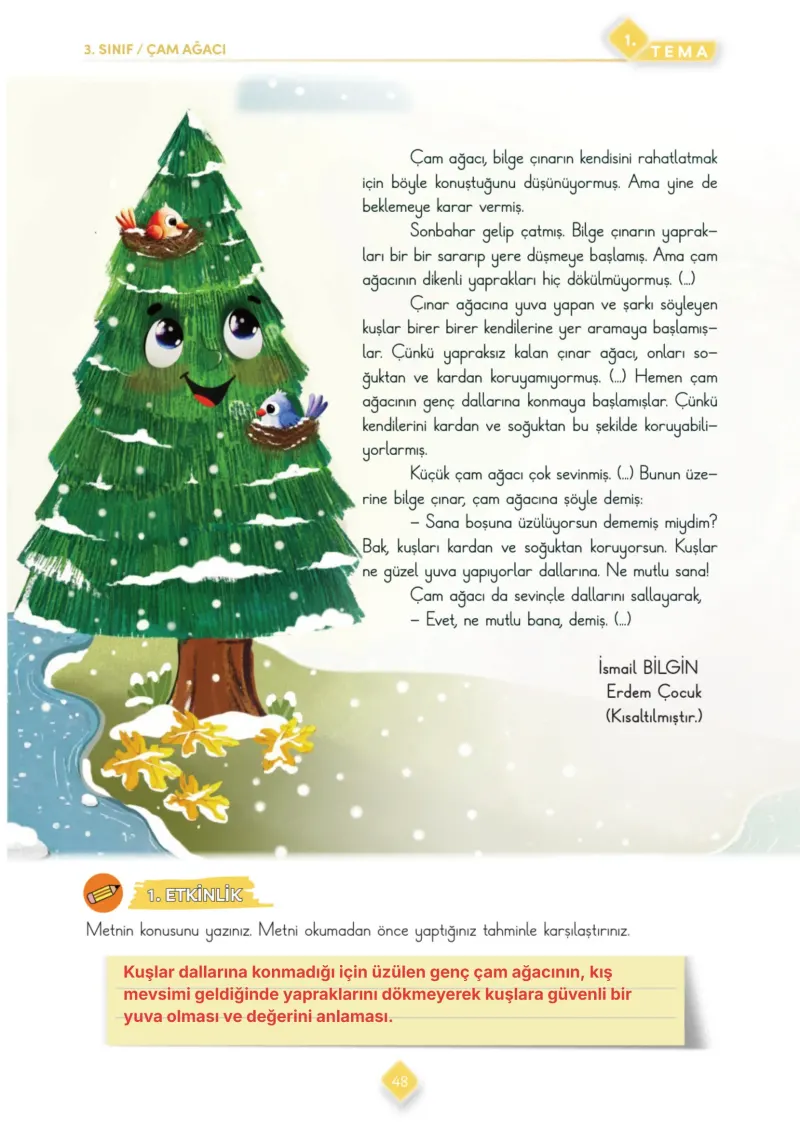 3. SINIF / ÇAM AĞACI

1. TEMA

Çam ağacı, bilge çınarın kendisini rahatlatmak için böyle konuştuğunu düşünüyormuş. Ama yine de beklemeye karar vermiş.

Sonbahar gelip çatmış. Bilge çınarın yaprakları bir bir sararıp yere düşmeye başlamış. Ama çam ağacının dikenli yaprakları hiç dökülmüyormuş. (...)

Çınar ağacına yuva yapan ve şarkı söyleyen kuşlar birer birer kendilerine yer aramaya başlamışlar. Çünkü yapraksız kalan çınar ağacı, onları soğuktan ve kardan koruyamıyormuş. (...) Hemen çam ağacının genç dallarına konmaya başlamışlar. Çünkü kendilerini kardan ve soğuktan bu şekilde koruyabiliyorlarmış.

Küçük çam ağacı çok sevinmiş. (...) Bunun üzerine bilge çınar, çam ağacına şöyle demiş:

– Sana boşuna üzülüyorsun dememiş miydim? Bak, kuşları kardan ve soğuktan koruyorsun. Kuşlar ne güzel yuva yapıyorlar dallarına. Ne mutlu sana!

Çam ağacı da sevinçle dallarını sallayarak,

– Evet, ne mutlu bana, demiş. (...)

İsmail BİLGİN
Erdem Çocuk
(Kısaltılmıştır.)

1. ETKİNLİK

Metnin konusunu yazınız. Metni okumadan önce yaptığınız tahminle karşılaştırınız.

Kuşlar dallarına konmadığı için üzülen genç çam ağacının, kış mevsimi geldiğinde yapraklarını dökmeyerek kuşlara güvenli bir yuva olması ve değerini anlaması.

48